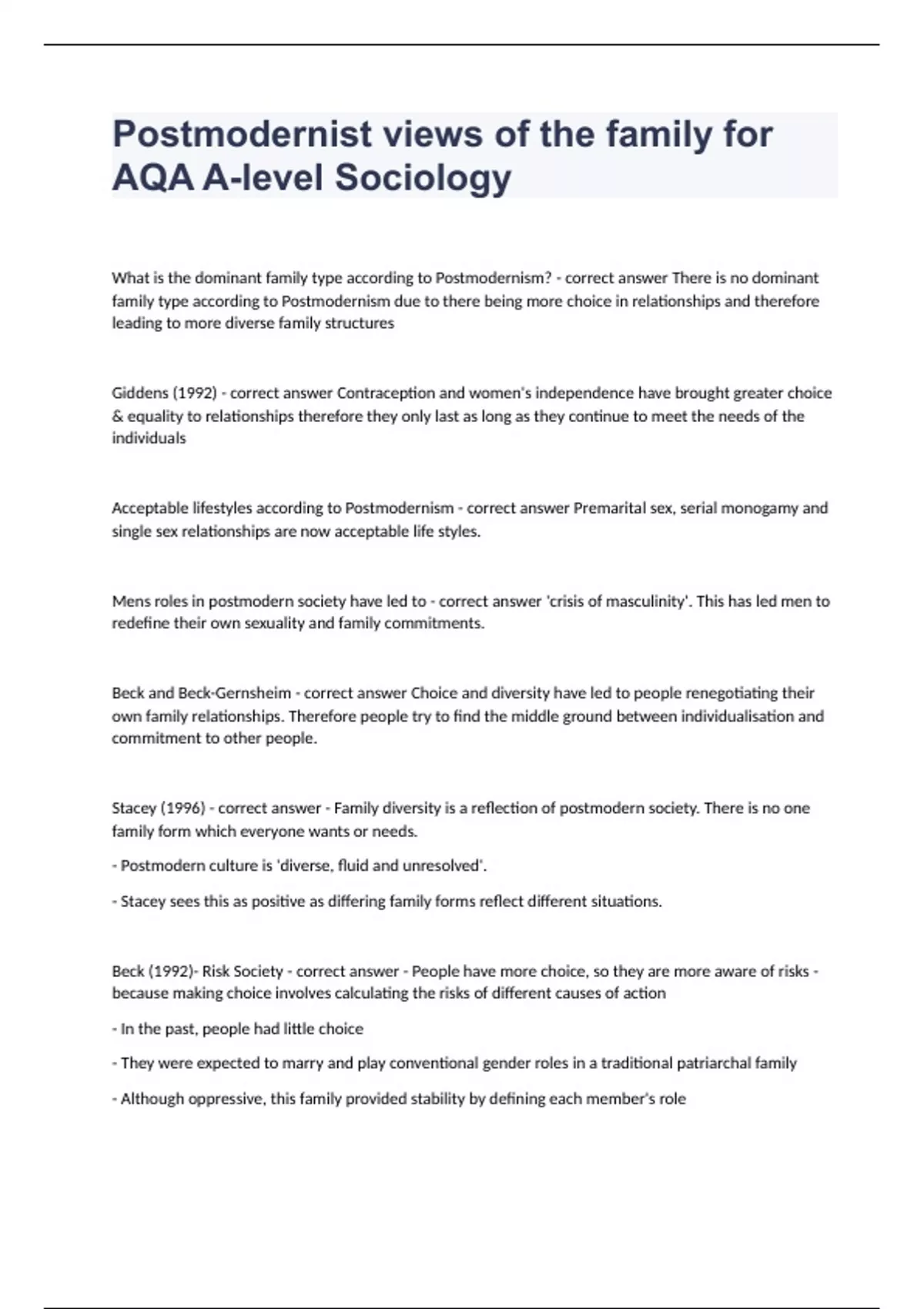 Postmodernist views of the family for AQA A-level Sociology

What is the dominant family type according to Postmodernism? - correct answer There is no dominant family type according to Postmodernism due to there being more choice in relationships and therefore leading to more diverse family structures

Giddens (1992) - correct answer Contraception and women's independence have brought greater choice & equality to relationships therefore they only last as long as they continue to meet the needs of the individuals

Acceptable lifestyles according to Postmodernism - correct answer Premarital sex, serial monogamy and single sex relationships are now acceptable life styles.

Mens roles in postmodern society have led to - correct answer 'crisis of masculinity'. This has led men to redefine their own sexuality and family commitments.

Beck and Beck-Gernsheim - correct answer Choice and diversity have led to people renegotiating their own family relationships. Therefore people try to find the middle ground between individualisation and commitment to other people.

Stacey (1996) - correct answer - Family diversity is a reflection of postmodern society. There is no one family form which everyone wants or needs.

- Postmodern culture is 'diverse, fluid and unresolved'.

- Stacey sees this as positive as differing family forms reflect different situations.

Beck (1992)- Risk Society - correct answer - People have more choice, so they are more aware of risks - because making choice involves calculating the risks of different causes of action

- In the past, people had little choice

- They were expected to marry and play conventional gender roles in a traditional patriarchal family

- Although oppressive, this family provided stability by defining each member's role